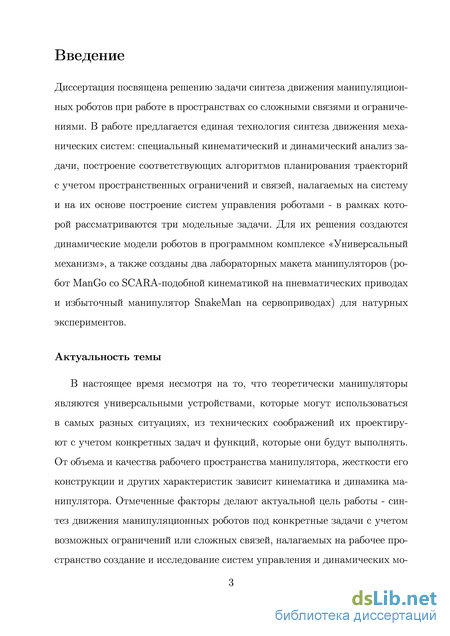 Введение

Диссертация посвящена решению задачи синтеза движения манипуляционных роботов при работе в пространствах со сложными связями и ограничениями. В работе предлагается единая технология синтеза движения механических систем: специальный кинематический и динамический анализ задачи, построение соответствующих алгоритмов планирования траекторий с учетом пространственных ограничений и связей, налагаемых на систему и на их основе построение систем управления роботами - в рамках которой рассматриваются три модельные задачи. Для их решения создаются динамические модели роботов в программном комплексе «Универсальный механизм», а также созданы два лабораторных макета манипуляторов (робот ManGo со SCARA-подобной кинематикой на пневматических приводах и избыточный манипулятор SnakeMan на сервоприводах) для натурных экспериментов.

Актуальность темы

В настоящее время несмотря на то, что теоретически манипуляторы являются универсальными устройствами, которые могут использоваться в самых разных ситуациях, из технических соображений их проектируют с учетом конкретных задач и функций, которые они будут выполнять. От объема и качества рабочего пространства манипулятора, жесткости его конструкции и других характеристик зависит кинематика и динамика манипулятора. Отмеченные факторы делают актуальной цель работы - синтез движения манипуляционных роботов под конкретные задачи с учетом возможных ограничений или сложных связей, налагаемых на рабочее пространство создание и исследование систем управления и динамических мо-

3

dsLib.net
библиотека диссертаций